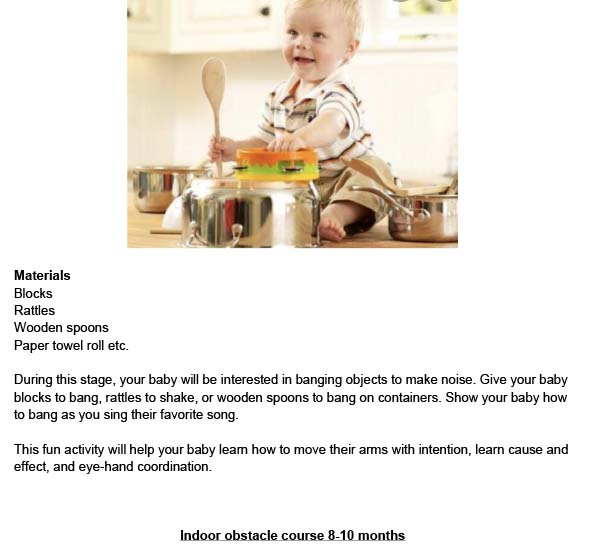 Materials
Blocks
Rattles
Wooden spoons
Paper towel roll etc.

During this stage, your baby will be interested in banging objects to make noise. Give your baby blocks to bang, rattles to shake, or wooden spoons to bang on containers. Show your baby how to bang as you sing their favorite song.

This fun activity will help your baby learn how to move their arms with intention, learn cause and effect, and eye-hand coordination.

Indoor obstacle course 8-10 months